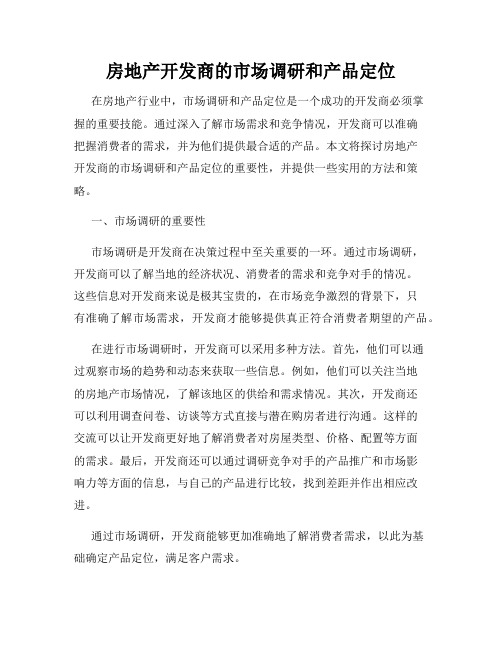 房地产开发商的市场调研和产品定位

在房地产行业中，市场调研和产品定位是一个成功的开发商必须掌握的重要技能。通过深入了解市场需求和竞争情况，开发商可以准确把握消费者的需求，并为他们提供最合适的产品。本文将探讨房地产开发商的市场调研和产品定位的重要性，并提供一些实用的方法和策略。

一、市场调研的重要性

市场调研是开发商在决策过程中至关重要的一环。通过市场调研，开发商可以了解当地的经济状况、消费者的需求和竞争对手的情况。这些信息对开发商来说是极其宝贵的，在市场竞争激烈的背景下，只有准确了解市场需求，开发商才能够提供真正符合消费者期望的产品。

在进行市场调研时，开发商可以采用多种方法。首先，他们可以通过观察市场的趋势和动态来获取一些信息。例如，他们可以关注当地的房地产市场情况，了解该地区的供给和需求情况。其次，开发商还可以利用调查问卷、访谈等方式直接与潜在购房者进行沟通。这样的交流可以让开发商更好地了解消费者对房屋类型、价格、配置等方面的需求。最后，开发商还可以通过调研竞争对手的产品推广和市场影响力等方面的信息，与自己的产品进行比较，找到差距并作出相应改进。

通过市场调研，开发商能够更加准确地了解消费者需求，以此为基础确定产品定位，满足客户需求。